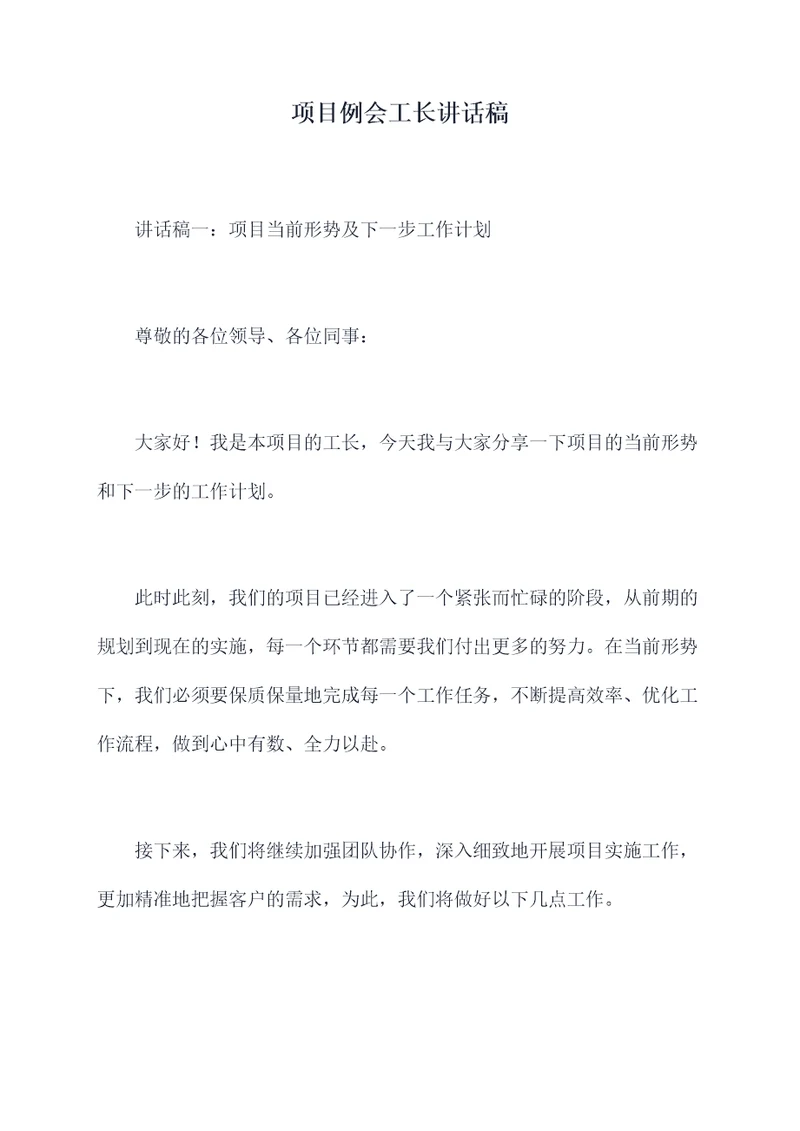 项目例会工长讲话稿

讲话稿一：项目当前形势及下一步工作计划

尊敬的各位领导、各位同事：

大家好！我是本项目的工长，今天我与大家分享一下项目的当前形势和下一步的工作计划。

此时此刻，我们的项目已经进入了一个紧张而忙碌的阶段，从前期的规划到现在的实施，每一个环节都需要我们付出更多的努力。在当前形势下，我们必须要保质保量地完成每一个工作任务，不断提高效率、优化工作流程，做到心中有数、全力以赴。

接下来，我们将继续加强团队协作，深入细致地开展项目实施工作，更加精准地把握客户的需求，为此，我们将做好以下几点工作。